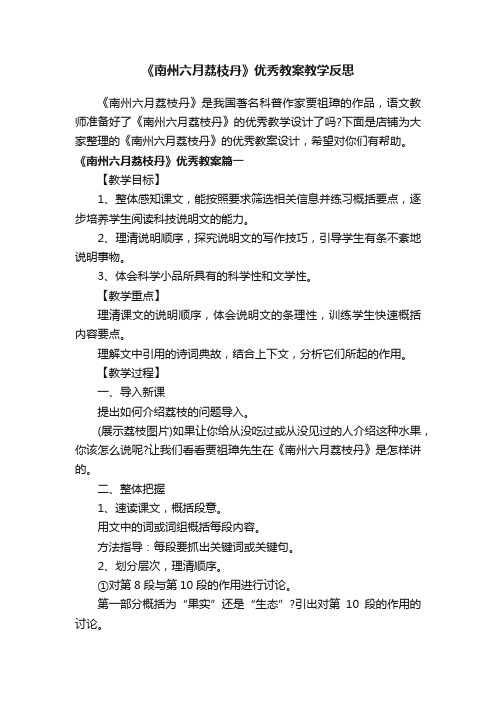 《南州六月荔枝丹》优秀教案教学反思

《南州六月荔枝丹》是我国著名科普作家贾祖璋的作品，语文教师准备好了《南州六月荔枝丹》的优秀教学设计了吗?下面是店铺为大家整理的《南州六月荔枝丹》的优秀教案设计，希望对你们有帮助。

《南州六月荔枝丹》优秀教案篇一

【教学目标】

1、整体感知课文，能按照要求筛选相关信息并练习概括要点，逐步培养学生阅读科技说明文的能力。

2、理清说明顺序，探究说明文的写作技巧，引导学生有条不紊地说明事物。

3、体会科学小品所具有的科学性和文学性。

【教学重点】

理清课文的说明顺序，体会说明文的条理性，训练学生快速概括内容要点。

理解文中引用的诗词典故，结合上下文，分析它们所起的作用。

【教学过程】

一、导入新课

提出如何介绍荔枝的问题导入。

(展示荔枝图片)如果让你给从没吃过或从没见过的人介绍这种水果，你该怎么说呢?让我们看看贾祖璋先生在《南州六月荔枝丹》是怎样讲的。

二、整体把握

1、速读课文，概括段意。

用文中的词或词组概括每段内容。

方法指导：每段要抓出关键词或关键句。

2、划分层次，理清顺序。

①对第 8 段与第 10 段的作用进行讨论。

第一部分概括为“果实”还是“生态”?引出对第 10 段的作用的讨论。